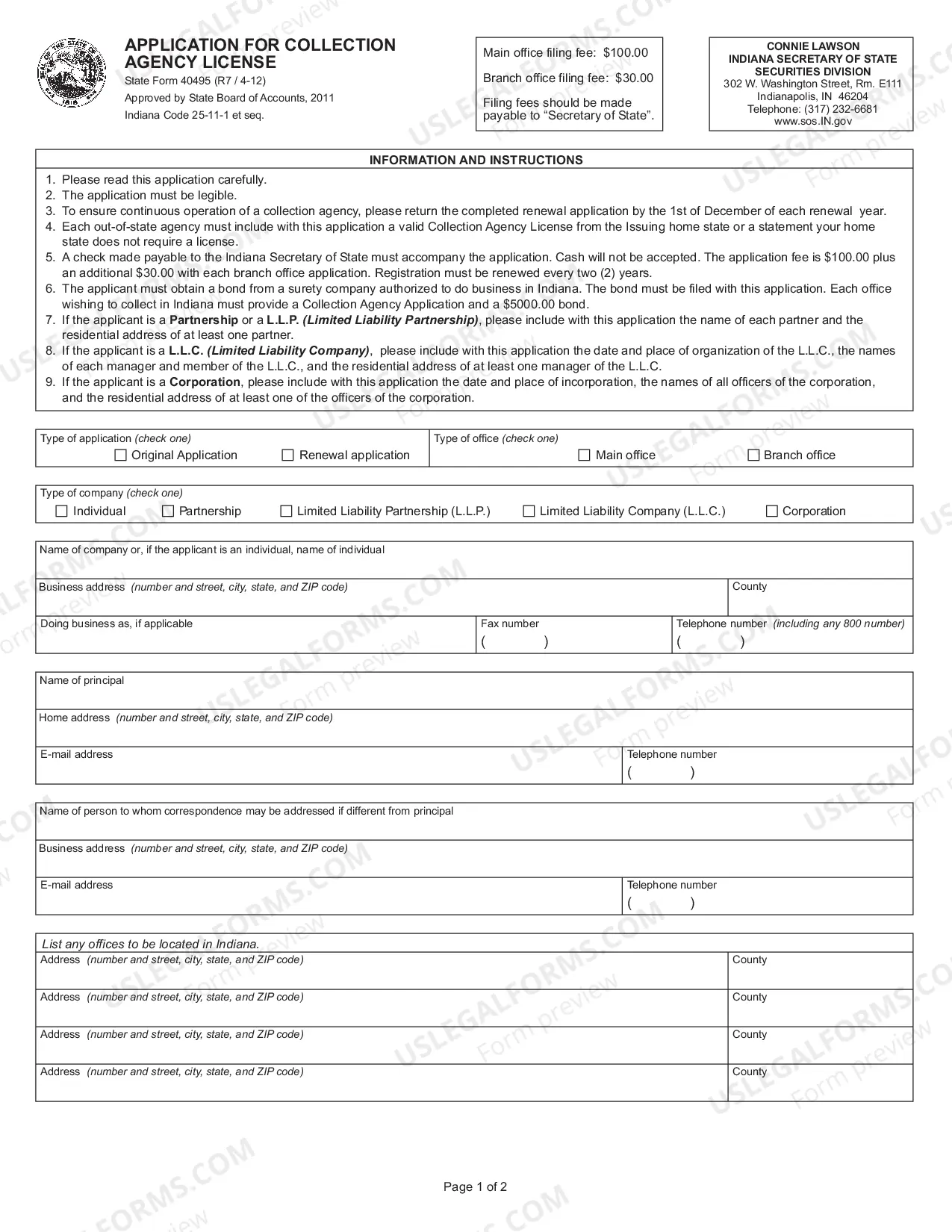 APPLICATION FOR COLLECTION AGENCY LICENSE
State Form 40495 (R7 / 4-12)
Approved by State Board of Accounts, 2011
Indiana Code 25-11-1 et seq.

Main office filing fee: $100.00

Branch office filing fee: $30.00

Filing fees should be made payable to "Secretary of State".

CONNIE LAWSON
INDIANA SECRETARY OF STATE
SECURITIES DIVISION
302 W. Washington Street, Rm. E111
Indianapolis, IN 46204
Telephone: (317) 232-6681
www.sos.IN.gov

INFORMATION AND INSTRUCTIONS

1. Please read this application carefully.
2. The application must be legible.
3. To ensure continuous operation of a collection agency, please return the completed renewal application by the 1st of December of each renewal year.
4. Each out-of-state agency must include with this application a valid Collection Agency License from the Issuing home state or a statement your home state does not require a license.
5. A check made payable to the Indiana Secretary of State must accompany the application. Cash will not be accepted. The application fee is $100.00 plus an additional $30.00 with each branch office application. Registration must be renewed every two (2) years.
6. The applicant must obtain a bond from a surety company authorized to do business in Indiana. The bond must be filed with this application. Each office wishing to collect in Indiana must provide a Collection Agency Application and a $5000.00 bond.
7. If the applicant is a Partnership or a L.L.P. (Limited Liability Partnership), please include with this application the name of each partner and the residential address of at least one partner.
8. If the applicant is a L.L.C. (Limited Liability Company), please include with this application the date and place of organization of the L.L.C., the names of each manager and member of the L.L.C., and the residential address of at least one manager of the L.L.C.
9. If the applicant is a Corporation, please include with this application the date and place of incorporation, the names of all officers of the corporation, and the residential address of at least one of the officers of the corporation.

Type of application (check one)
☐ Original Application ☐ Renewal application

Type of office (check one)
☐ Main office ☐ Branch office

Type of company (check one)
☐ Individual ☐ Partnership ☐ Limited Liability Partnership (L.L.P.) ☐ Limited Liability Company (L.L.C.) ☐ Corporation

Name of company or, if the applicant is an individual, name of individual

Business address (number and street, city, state, and ZIP code)
County

Doing business as, if applicable
Fax number
( )
Telephone number (including any 800 number)
( )

Name of principal

Home address (number and street, city, state, and ZIP code)

E-mail address
Telephone number
( )

Name of person to whom correspondence may be addressed if different from principal

Business address (number and street, city, state, and ZIP code)

E-mail address
Telephone number
( )

List any offices to be located in Indiana.
Address (number and street, city, state, and ZIP code)
County
Address (number and street, city, state, and ZIP code)
County
Address (number and street, city, state, and ZIP code)
County
Address (number and street, city, state, and ZIP code)
County

Page 1 of 2

USLEGALFORMS.COM Form preview